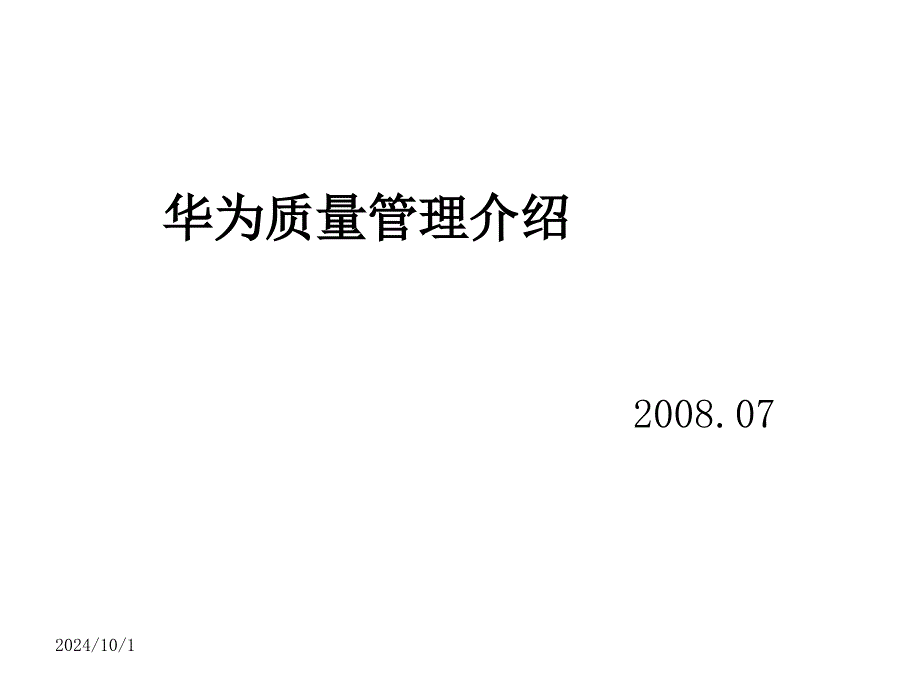 华为质量管理介绍

2008.07

2024/10/1